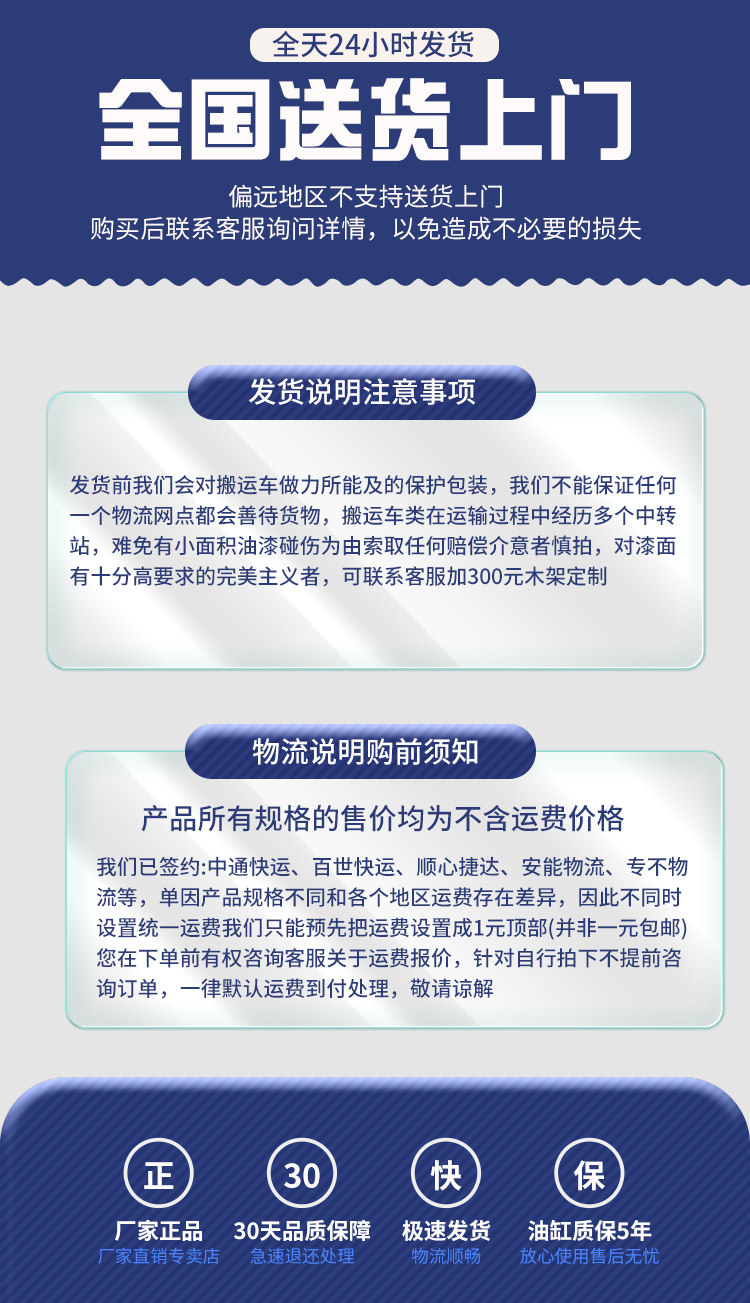 全天24小时发货

全国送货上门

偏远地区不支持送货上门
购买后联系客服询问详情，以免造成不必要的损失

发货说明注意事项

发货前我们会对搬运车做力所能及的保护包装，我们不能保证任何一个物流网点都会善待货物，搬运车类在运输过程中经历多个中转站，难免有小面积油漆碰伤为由索取任何赔偿介意者慎拍，对漆面有十分高要求的完美主义者，可联系客服加300元木架定制

物流说明购前须知

产品所有规格的售价均为不含运费价格

我们已签约:中通快运、百世快运、顺心捷达、安能物流、专不物流等，单因产品规格不同和各个地区运费存在差异，因此不同时设置统一运费我们只能预先把运费设置成1元顶部(并非一元包邮)您在下单前有权咨询客服关于运费报价，针对自行拍下不提前咨询订单，一律默认运费到付处理，敬请谅解

正
厂家正品
厂家直销专卖店

30
30天品质保障
急速退还处理

快
极速发货
物流顺畅

保
油缸质保5年
放心使用售后无忧